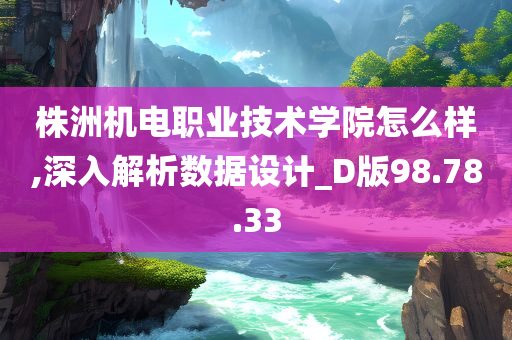 株洲机电职业技术学院怎么样,深入解析数据设计_D版98.78.33